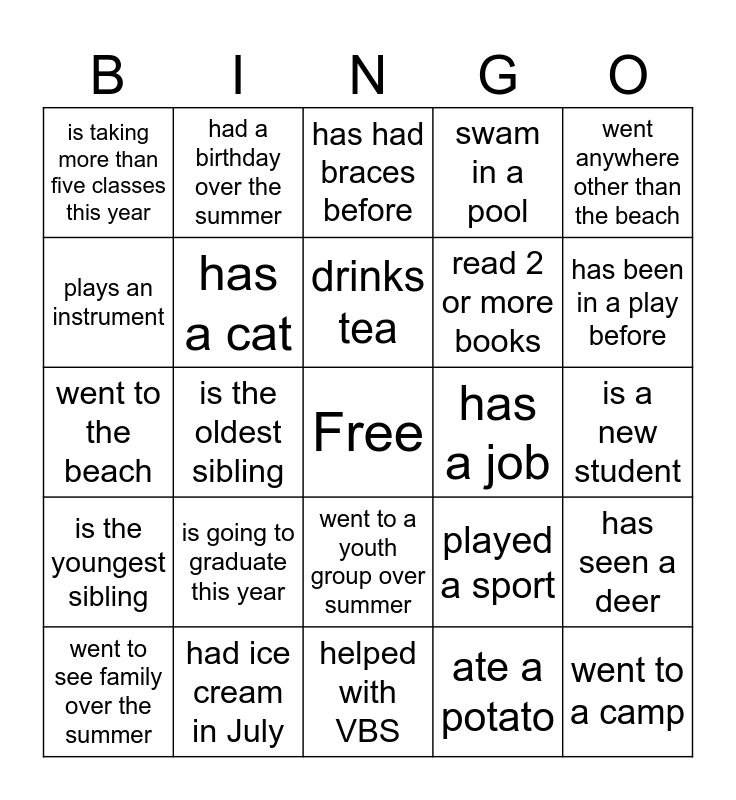 | B | I | N | G | O |
|---|---|---|---|---|
| is taking more than five classes this year | had a birthday over the summer | has had braces before | swam in a pool | went anywhere other than the beach |
| plays an instrument | has a cat | drinks tea | read 2 or more books | has been in a play before |
| went to the beach | is the oldest sibling | Free | has a job | is a new student |
| is the youngest sibling | is going to graduate this year | went to a youth group over summer | played a sport | has seen a deer |
| went to see family over the summer | had ice cream in July | helped with VBS | ate a potato | went to a camp |